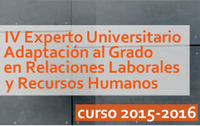 IV Experto Universitario Adaptación al Grado en Relaciones Laborales y Recursos Humanos

curso 2015-2016